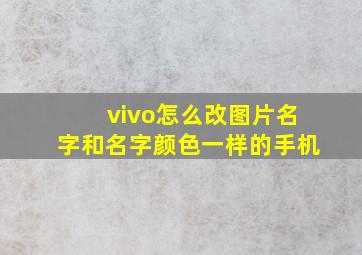 vivo怎么改图片名字和名字颜色一样的手机